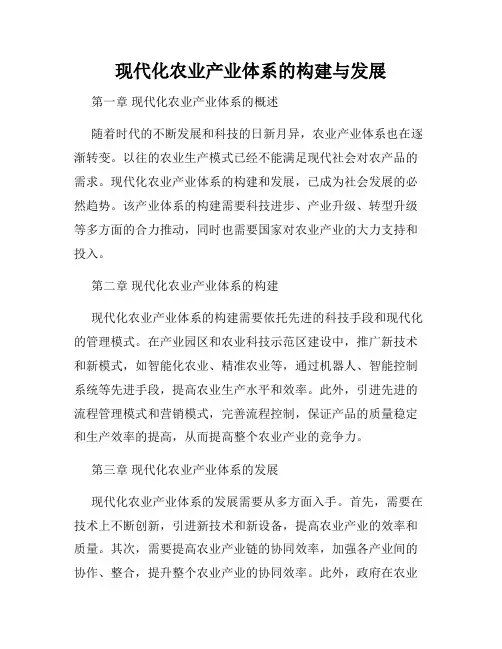 现代化农业产业体系的构建与发展

第一章 现代化农业产业体系的概述

随着时代的不断发展和科技的日新月异，农业产业体系也在逐渐转变。以往的农业生产模式已经不能满足现代社会对农产品的需求。现代化农业产业体系的构建和发展，已成为社会发展的必然趋势。该产业体系的构建需要科技进步、产业升级、转型升级等多方面的合力推动，同时也需要国家对农业产业的大力支持和投入。

第二章 现代化农业产业体系的构建

现代化农业产业体系的构建需要依托先进的科技手段和现代化的管理模式。在产业园区和农业科技示范区建设中，推广新技术和新模式，如智能化农业、精准农业等，通过机器人、智能控制系统等先进手段，提高农业生产水平和效率。此外，引进先进的流程管理模式和营销模式，完善流程控制，保证产品的质量稳定和生产效率的提高，从而提高整个农业产业的竞争力。

第三章 现代化农业产业体系的发展

现代化农业产业体系的发展需要从多方面入手。首先，需要在技术上不断创新，引进新技术和新设备，提高农业产业的效率和质量。其次，需要提高农业产业链的协同效率，加强各产业间的协作、整合，提升整个农业产业的协同效率。此外，政府在农业